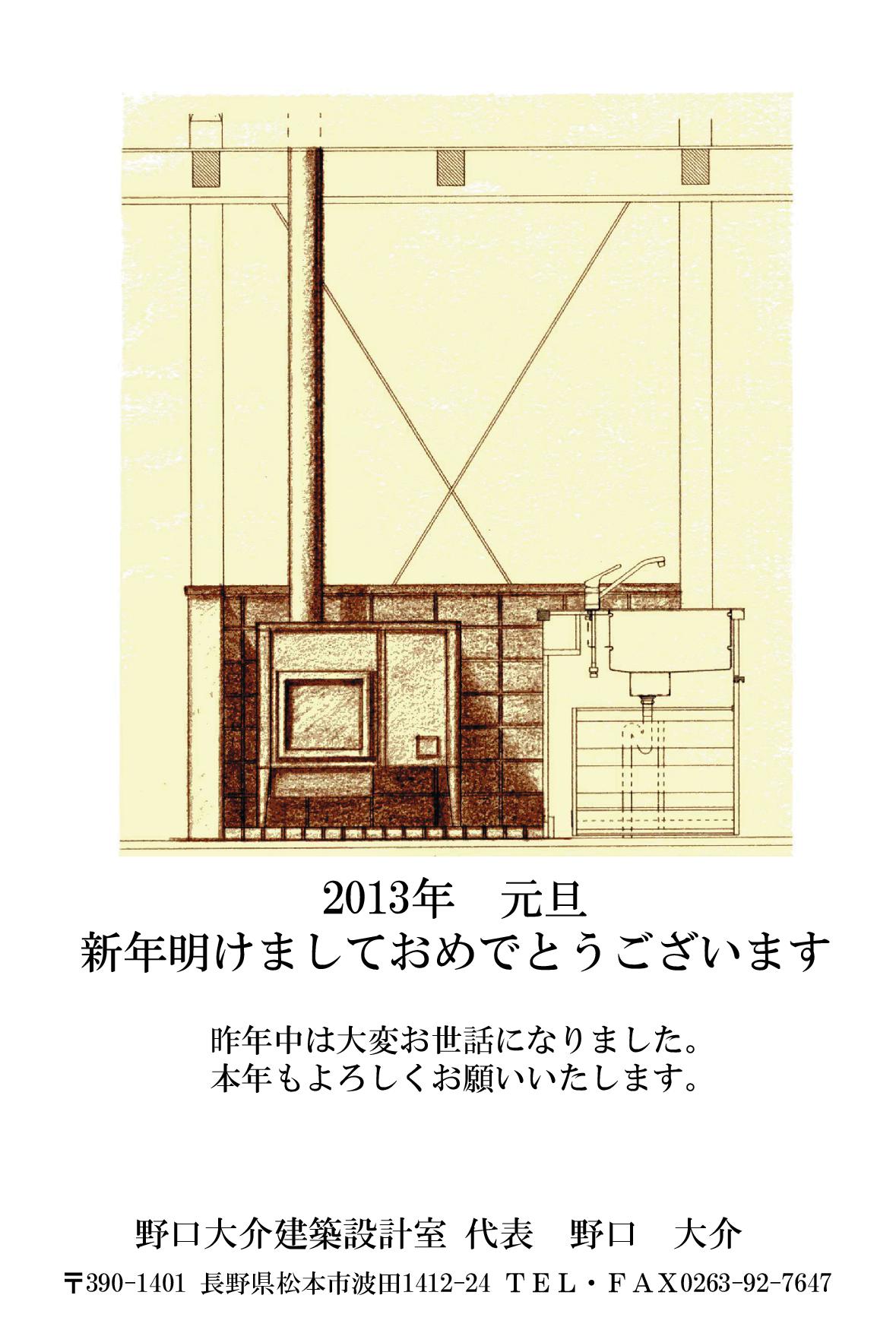 2013年　元旦
新年明けましておめでとうございます

昨年中は大変お世話になりました。
本年もよろしくお願いいたします。

野口大介建築設計室 代表　野口　大介

〒390-1401 長野県松本市波田1412-24 TEL・FAX0263-92-7647